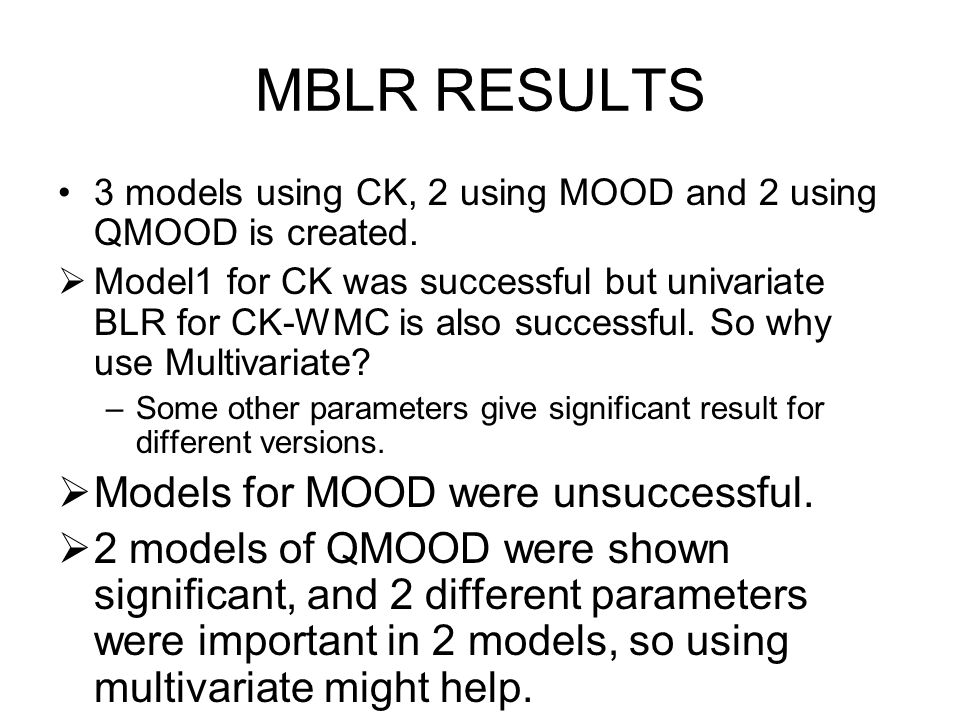 MBLR RESULTS

• 3 models using CK, 2 using MOOD and 2 using QMOOD is created.

➢ Model1 for CK was successful but univariate BLR for CK-WMC is also successful. So why use Multivariate?

– Some other parameters give significant result for different versions.

➢ Models for MOOD were unsuccessful.

➢ 2 models of QMOOD were shown significant, and 2 different parameters were important in 2 models, so using multivariate might help.